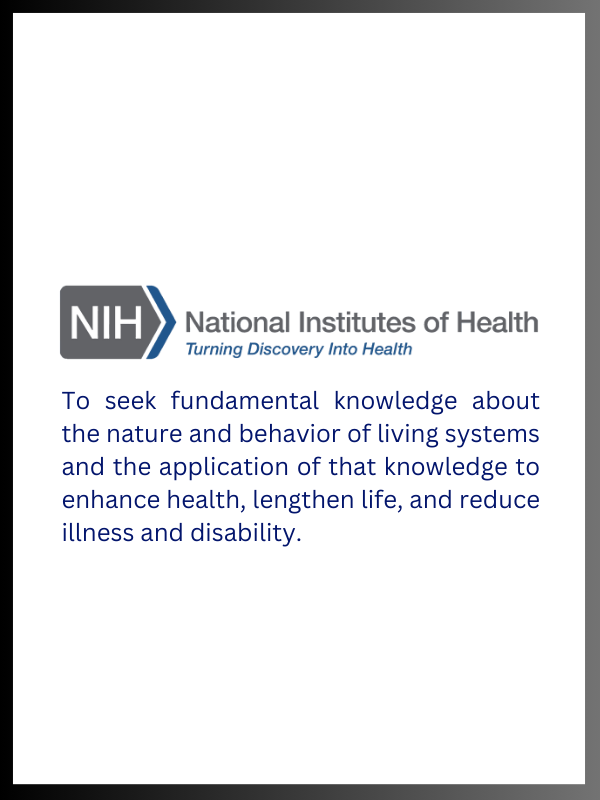 NIH National Institutes of Health
Turning Discovery Into Health

To seek fundamental knowledge about the nature and behavior of living systems and the application of that knowledge to enhance health, lengthen life, and reduce illness and disability.